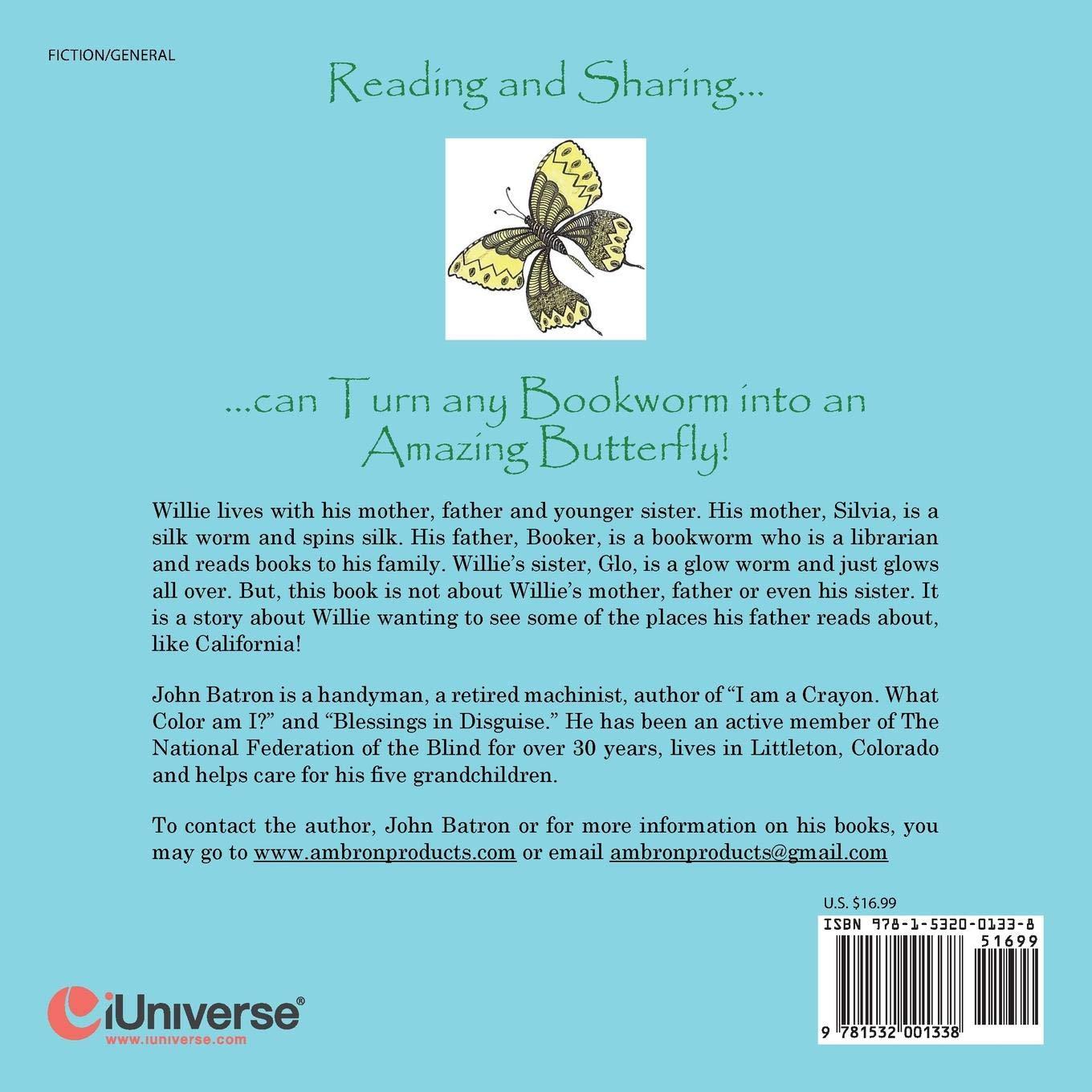 FICTION/GENERAL

Reading and Sharing...

...can Turn any Bookworm into an Amazing Butterfly!

Willie lives with his mother, father and younger sister. His mother, Silvia, is a silk worm and spins silk. His father, Booker, is a bookworm who is a librarian and reads books to his family. Willie's sister, Glo, is a glow worm and just glows all over. But, this book is not about Willie's mother, father or even his sister. It is a story about Willie wanting to see some of the places his father reads about, like California!

John Batron is a handyman, a retired machinist, author of "I am a Crayon. What Color am I?" and "Blessings in Disguise." He has been an active member of The National Federation of the Blind for over 30 years, lives in Littleton, Colorado and helps care for his five grandchildren.

To contact the author, John Batron or for more information on his books, you may go to www.ambronproducts.com or email ambronproducts@gmail.com

U.S. $16.99

ISBN 978-1-5320-0133-8

51699

9 781532 001338

iUniverse®
www.iuniverse.com